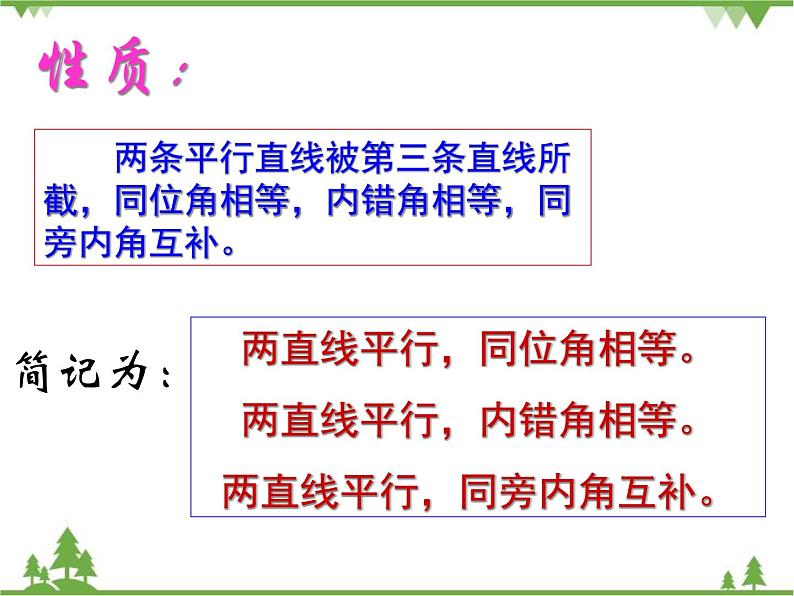 性质：

两条平行直线被第三条直线所截，同位角相等，内错角相等，同旁内角互补。

简记为：

两直线平行，同位角相等。
两直线平行，内错角相等。
两直线平行，同旁内角互补。